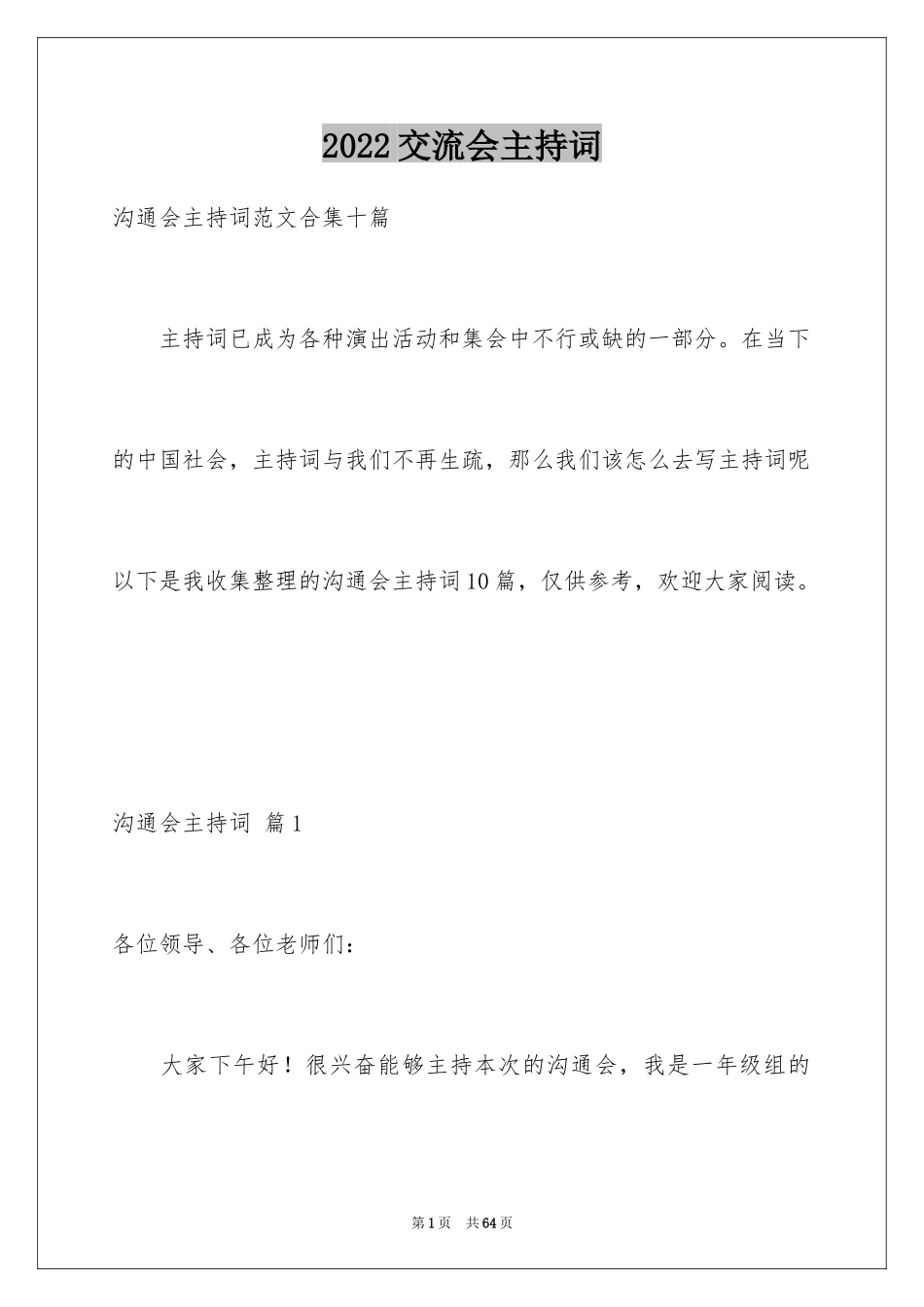 2022交流会主持词

沟通会主持词范文合集十篇

主持词已成为各种演出活动和集会中不行或缺的一部分。在当下的中国社会，主持词与我们不再生疏，那么我们该怎么去写主持词呢以下是我收集整理的沟通会主持词10篇，仅供参考，欢迎大家阅读。

沟通会主持词 篇1

各位领导、各位老师们：

大家下午好！很兴奋能够主持本次的沟通会，我是一年级组的

第1页 共64页